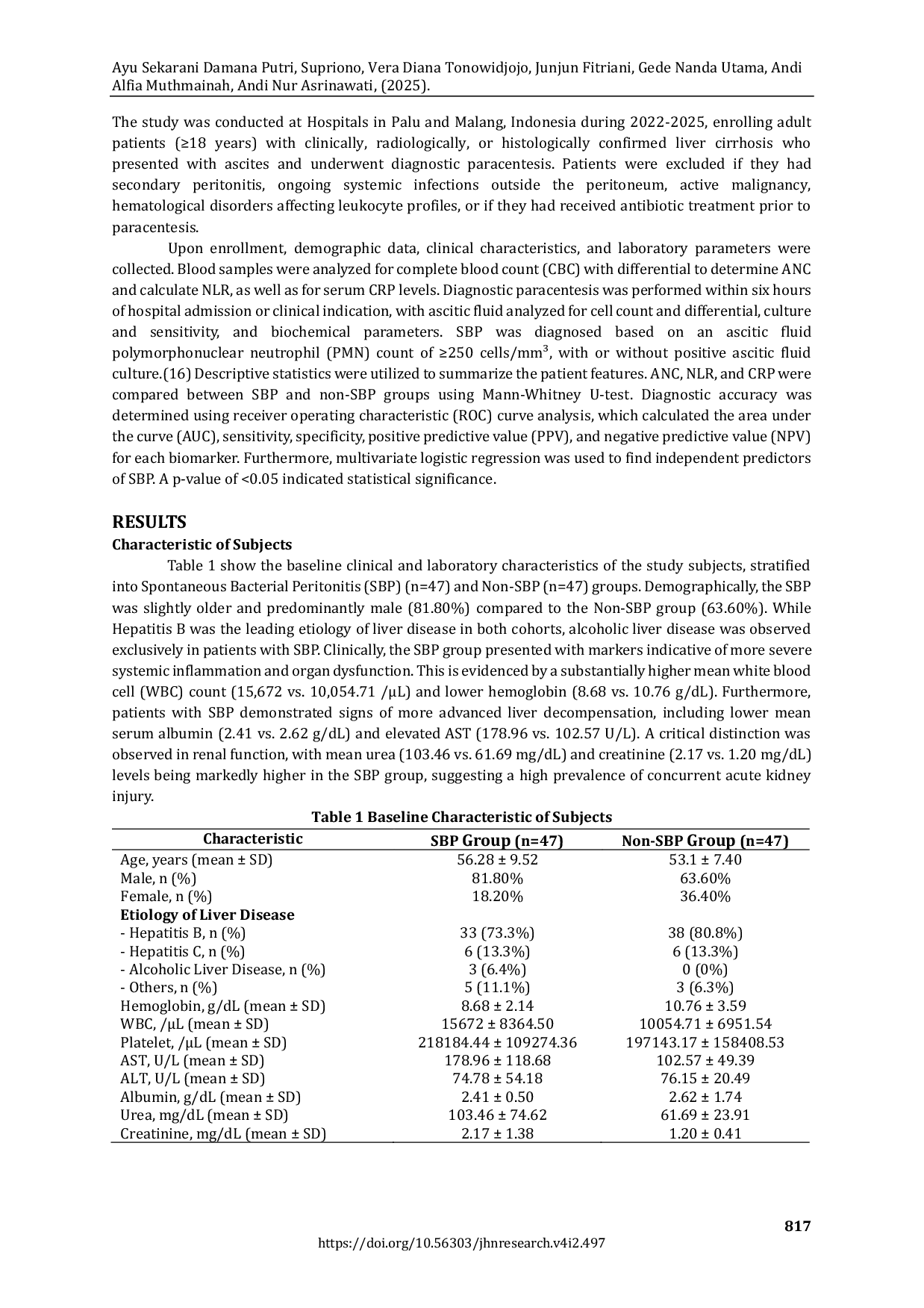 Ayu Sekarani Damana Putri, Supriono, Vera Diana Tonowidjojo, Junjun Fitriani, Gede Nanda Utama, Andi Alfia Muthmainah, Andi Nur Asrinawati, (2025).

The study was conducted at Hospitals in Palu and Malang, Indonesia during 2022-2025, enrolling adult patients (≥18 years) with clinically, radiologically, or histologically confirmed liver cirrhosis who presented with ascites and underwent diagnostic paracentesis. Patients were excluded if they had secondary peritonitis, ongoing systemic infections outside the peritoneum, active malignancy, hematological disorders affecting leukocyte profiles, or if they had received antibiotic treatment prior to paracentesis.

Upon enrollment, demographic data, clinical characteristics, and laboratory parameters were collected. Blood samples were analyzed for complete blood count (CBC) with differential to determine ANC and calculate NLR, as well as for serum CRP levels. Diagnostic paracentesis was performed within six hours of hospital admission or clinical indication, with ascitic fluid analyzed for cell count and differential, culture and sensitivity, and biochemical parameters. SBP was diagnosed based on an ascitic fluid polymorphonuclear neutrophil (PMN) count of ≥250 cells/mm$^3$, with or without positive ascitic fluid culture.(16) Descriptive statistics were utilized to summarize the patient features. ANC, NLR, and CRP were compared between SBP and non-SBP groups using Mann-Whitney U-test. Diagnostic accuracy was determined using receiver operating characteristic (ROC) curve analysis, which calculated the area under the curve (AUC), sensitivity, specificity, positive predictive value (PPV), and negative predictive value (NPV) for each biomarker. Furthermore, multivariate logistic regression was used to find independent predictors of SBP. A p-value of <0.05 indicated statistical significance.

RESULTS
Characteristic of Subjects
Table 1 show the baseline clinical and laboratory characteristics of the study subjects, stratified into Spontaneous Bacterial Peritonitis (SBP) (n=47) and Non-SBP (n=47) groups. Demographically, the SBP was slightly older and predominantly male (81.80%) compared to the Non-SBP group (63.60%). While Hepatitis B was the leading etiology of liver disease in both cohorts, alcoholic liver disease was observed exclusively in patients with SBP. Clinically, the SBP group presented with markers indicative of more severe systemic inflammation and organ dysfunction. This is evidenced by a substantially higher mean white blood cell (WBC) count (15,672 vs. 10,054.71 /µL) and lower hemoglobin (8.68 vs. 10.76 g/dL). Furthermore, patients with SBP demonstrated signs of more advanced liver decompensation, including lower mean serum albumin (2.41 vs. 2.62 g/dL) and elevated AST (178.96 vs. 102.57 U/L). A critical distinction was observed in renal function, with mean urea (103.46 vs. 61.69 mg/dL) and creatinine (2.17 vs. 1.20 mg/dL) levels being markedly higher in the SBP group, suggesting a high prevalence of concurrent acute kidney injury.

Table 1 Baseline Characteristic of Subjects

| Characteristic | SBP Group (n=47) | Non-SBP Group (n=47) |
|---|---|---|
| Age, years (mean ± SD) | 56.28 ± 9.52 | 53.1 ± 7.40 |
| Male, n (%) | 81.80% | 63.60% |
| Female, n (%) | 18.20% | 36.40% |
| Etiology of Liver Disease | | |
| - Hepatitis B, n (%) | 33 (73.3%) | 38 (80.8%) |
| - Hepatitis C, n (%) | 6 (13.3%) | 6 (13.3%) |
| - Alcoholic Liver Disease, n (%) | 3 (6.4%) | 0 (0%) |
| - Others, n (%) | 5 (11.1%) | 3 (6.3%) |
| Hemoglobin, g/dL (mean ± SD) | 8.68 ± 2.14 | 10.76 ± 3.59 |
| WBC, /µL (mean ± SD) | 15672 ± 8364.50 | 10054.71 ± 6951.54 |
| Platelet, /µL (mean ± SD) | 218184.44 ± 109274.36 | 197143.17 ± 158408.53 |
| AST, U/L (mean ± SD) | 178.96 ± 118.68 | 102.57 ± 49.39 |
| ALT, U/L (mean ± SD) | 74.78 ± 54.18 | 76.15 ± 20.49 |
| Albumin, g/dL (mean ± SD) | 2.41 ± 0.50 | 2.62 ± 1.74 |
| Urea, mg/dL (mean ± SD) | 103.46 ± 74.62 | 61.69 ± 23.91 |
| Creatinine, mg/dL (mean ± SD) | 2.17 ± 1.38 | 1.20 ± 0.41 |

817
https://doi.org/10.56303/jhnresearch.v4i2.497